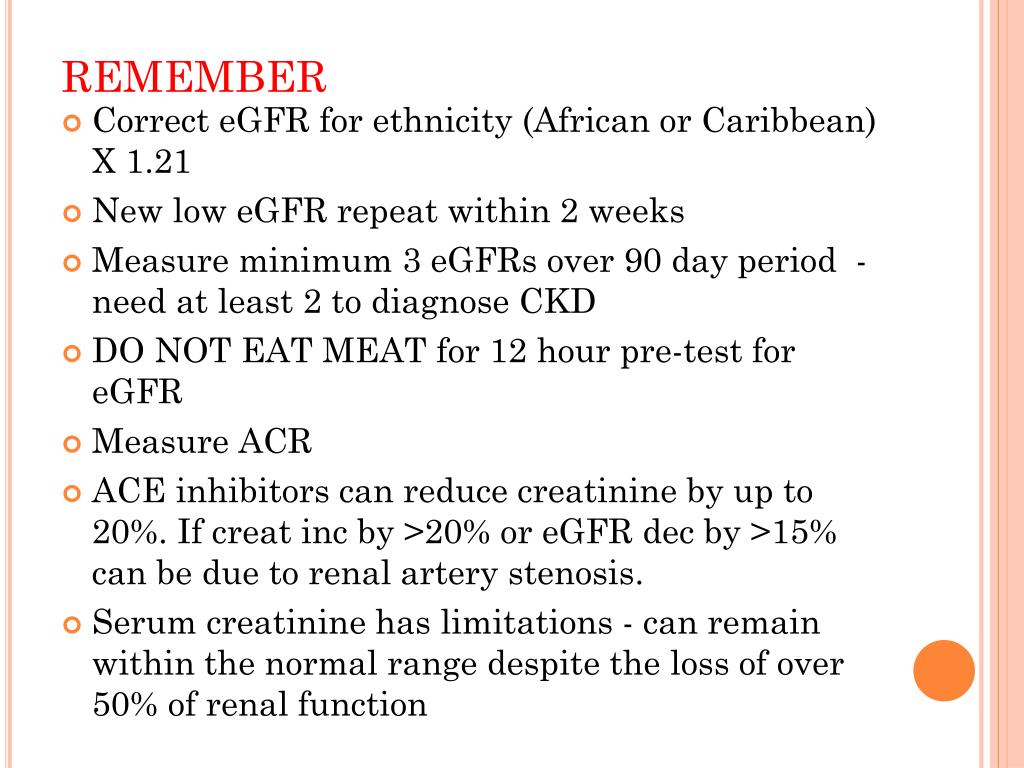 REMEMBER

• Correct eGFR for ethnicity (African or Caribbean) X 1.21
• New low eGFR repeat within 2 weeks
• Measure minimum 3 eGFRs over 90 day period - need at least 2 to diagnose CKD
• DO NOT EAT MEAT for 12 hour pre-test for eGFR
• Measure ACR
• ACE inhibitors can reduce creatinine by up to 20%. If creat inc by >20% or eGFR dec by >15% can be due to renal artery stenosis.
• Serum creatinine has limitations - can remain within the normal range despite the loss of over 50% of renal function